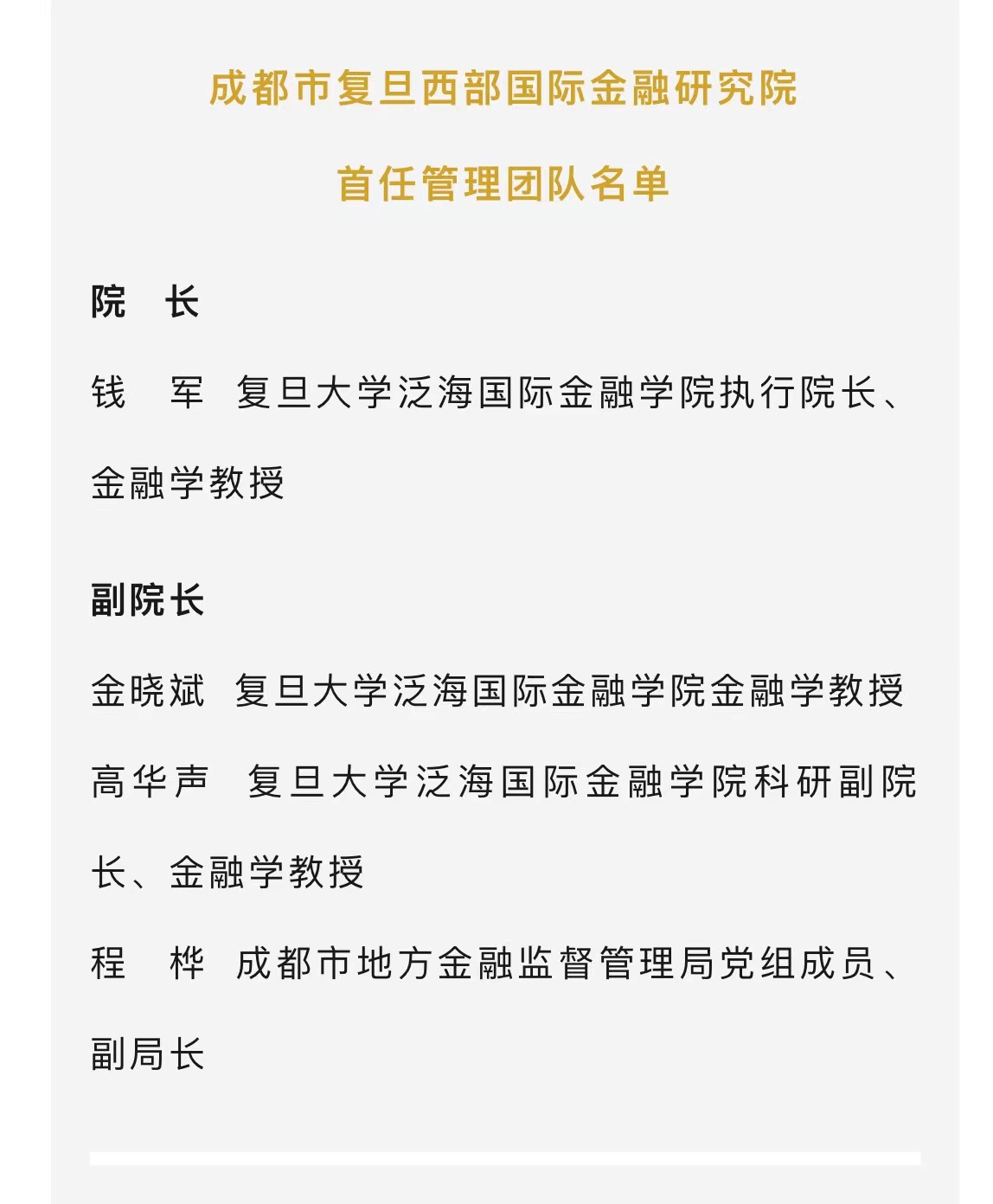 成都市复旦西部国际金融研究院

首任管理团队名单

院　长

钱　军　复旦大学泛海国际金融学院执行院长、金融学教授

副院长

金晓斌　复旦大学泛海国际金融学院金融学教授

高华声　复旦大学泛海国际金融学院科研副院长、金融学教授

程　桦　成都市地方金融监督管理局党组成员、副局长